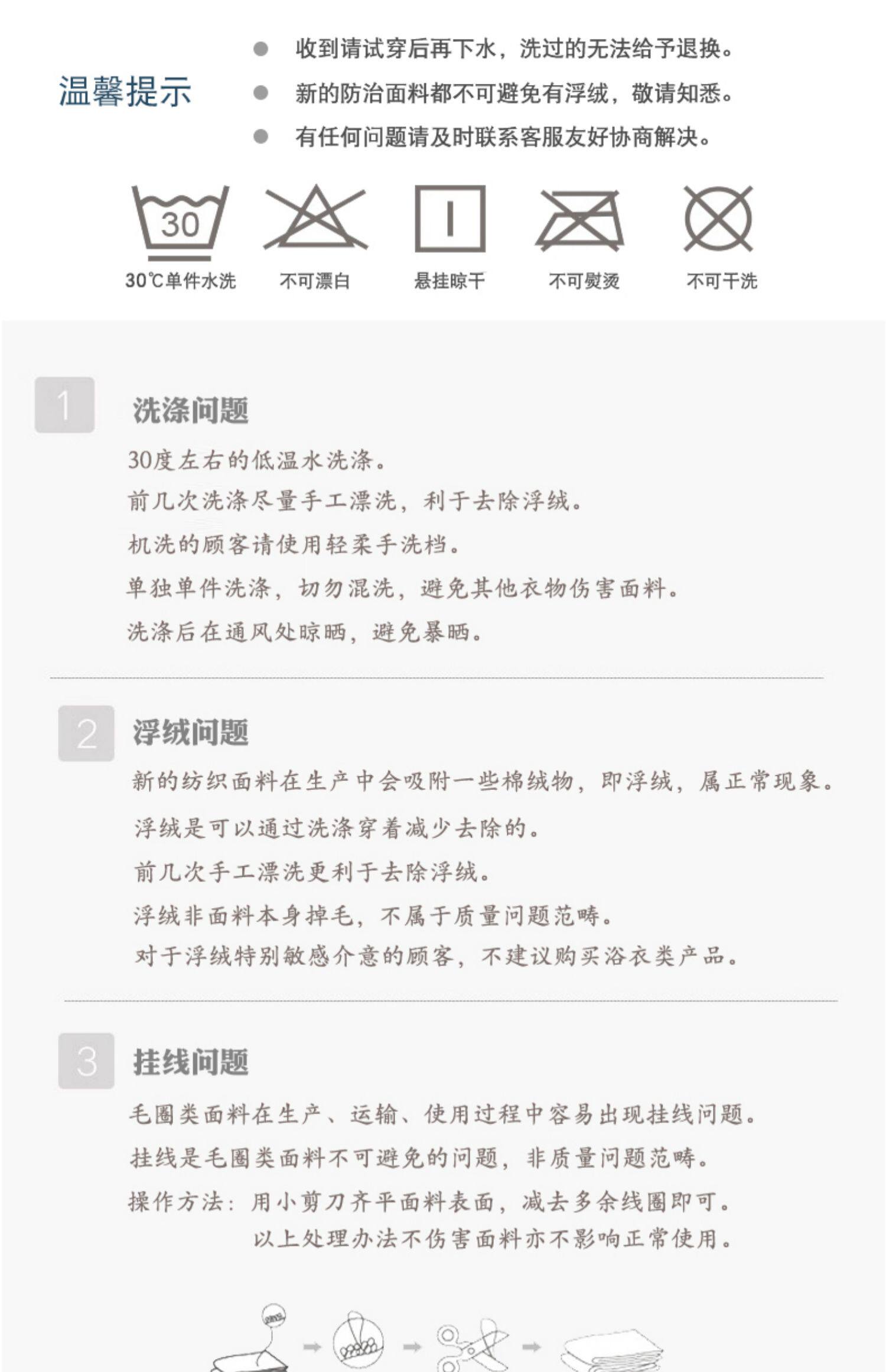 温馨提示

• 收到请试穿后再下水，洗过的无法给予退换。
• 新的防治面料都不可避免有浮绒，敬请知悉。
• 有任何问题请及时联系客服友好协商解决。

30

30℃单件水洗 不可漂白 悬挂晾干 不可熨烫 不可干洗

1

洗涤问题

30度左右的低温水洗涤。
前几次洗涤尽量手工漂洗，利于去除浮绒。
机洗的顾客请使用轻柔手洗档。
单独单件洗涤，切勿混洗，避免其他衣物伤害面料。
洗涤后在通风处晾晒，避免暴晒。

2

浮绒问题

新的纺织面料在生产中会吸附一些棉绒物，即浮绒，属正常现象。
浮绒是可以通过洗涤穿着减少去除的。
前几次手工漂洗更利于去除浮绒。
浮绒非面料本身掉毛，不属于质量问题范畴。
对于浮绒特别敏感介意的顾客，不建议购买浴衣类产品。

3

挂线问题

毛圈类面料在生产、运输、使用过程中容易出现挂线问题。
挂线是毛圈类面料不可避免的问题，非质量问题范畴。
操作方法：用小剪刀齐平面料表面，减去多余线圈即可。
以上处理办法不伤害面料亦不影响正常使用。